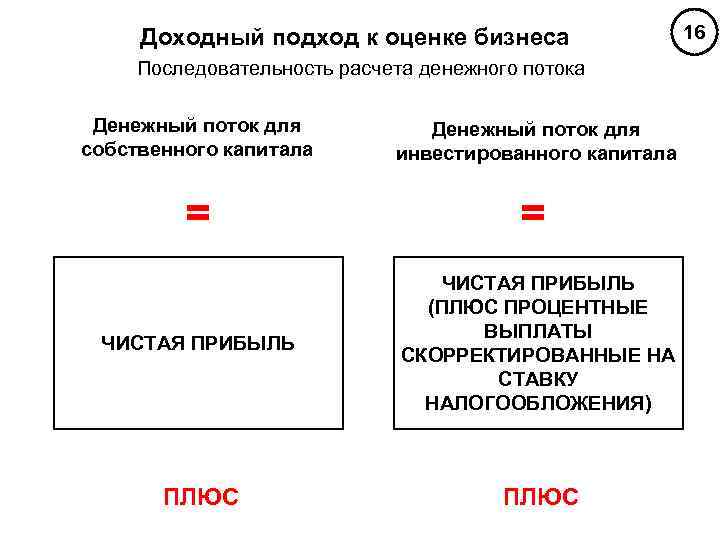 Доходный подход к оценке бизнеса

16

Последовательность расчета денежного потока

Денежный поток для собственного капитала

=

ЧИСТАЯ ПРИБЫЛЬ

ПЛЮС

Денежный поток для инвестированного капитала

=

ЧИСТАЯ ПРИБЫЛЬ (ПЛЮС ПРОЦЕНТНЫЕ ВЫПЛАТЫ СКОРРЕКТИРОВАННЫЕ НА СТАВКУ НАЛОГООБЛОЖЕНИЯ)

ПЛЮС